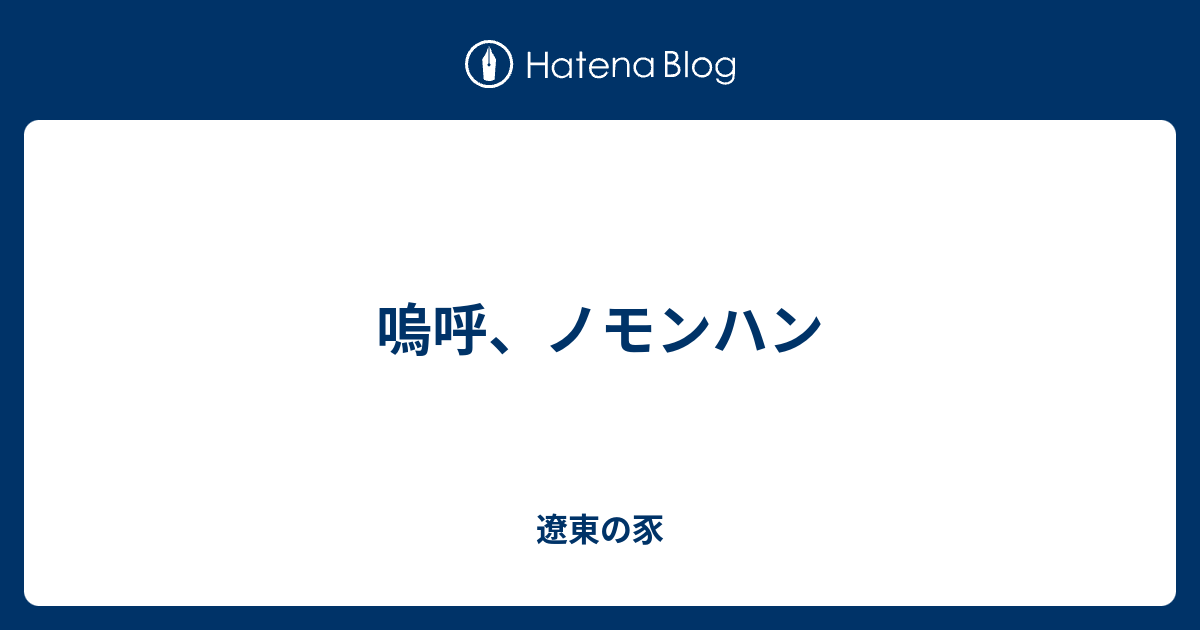 Hatena Blog

嗚呼、ノモンハン

遼東の豕